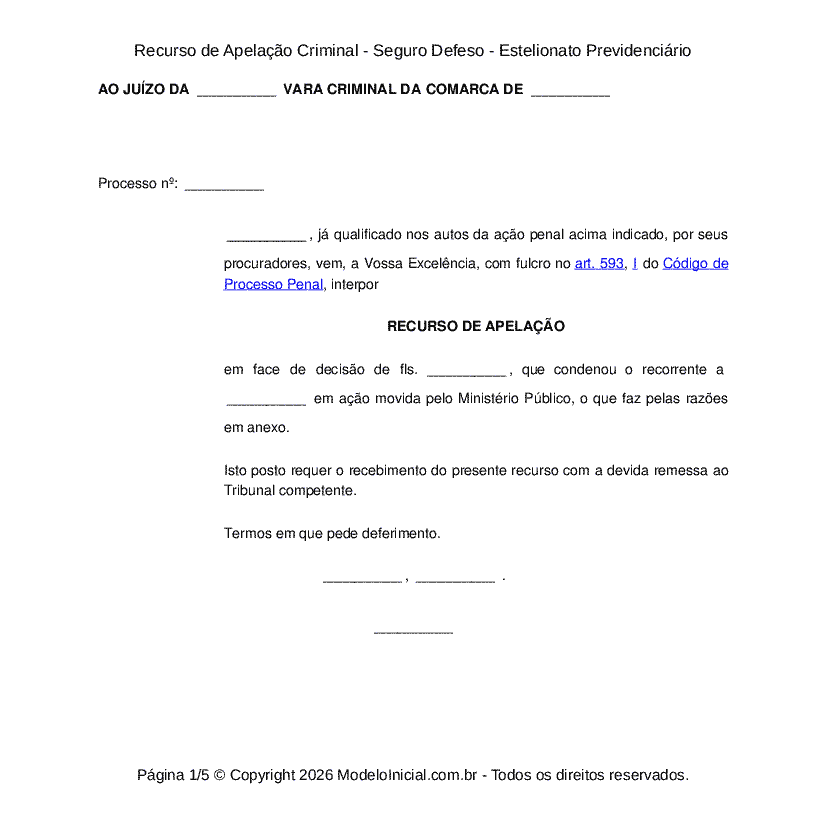 Recurso de Apelação Criminal - Seguro Defeso - Estelionato Previdenciário

**AO JUÍZO DA __________ VARA CRIMINAL DA COMARCA DE __________**

Processo nº: __________

__________ , já qualificado nos autos da ação penal acima indicado, por seus procuradores, vem, a Vossa Excelência, com fulcro no art. 593, I do Código de Processo Penal, interpor

**RECURSO DE APELAÇÃO**

em face de decisão de fls. __________ , que condenou o recorrente a __________ em ação movida pelo Ministério Público, o que faz pelas razões em anexo.

Isto posto requer o recebimento do presente recurso com a devida remessa ao Tribunal competente.

Termos em que pede deferimento.

__________ , __________ .

__________

Página 1/5 © Copyright 2026 ModeloInicial.com.br - Todos os direitos reservados.